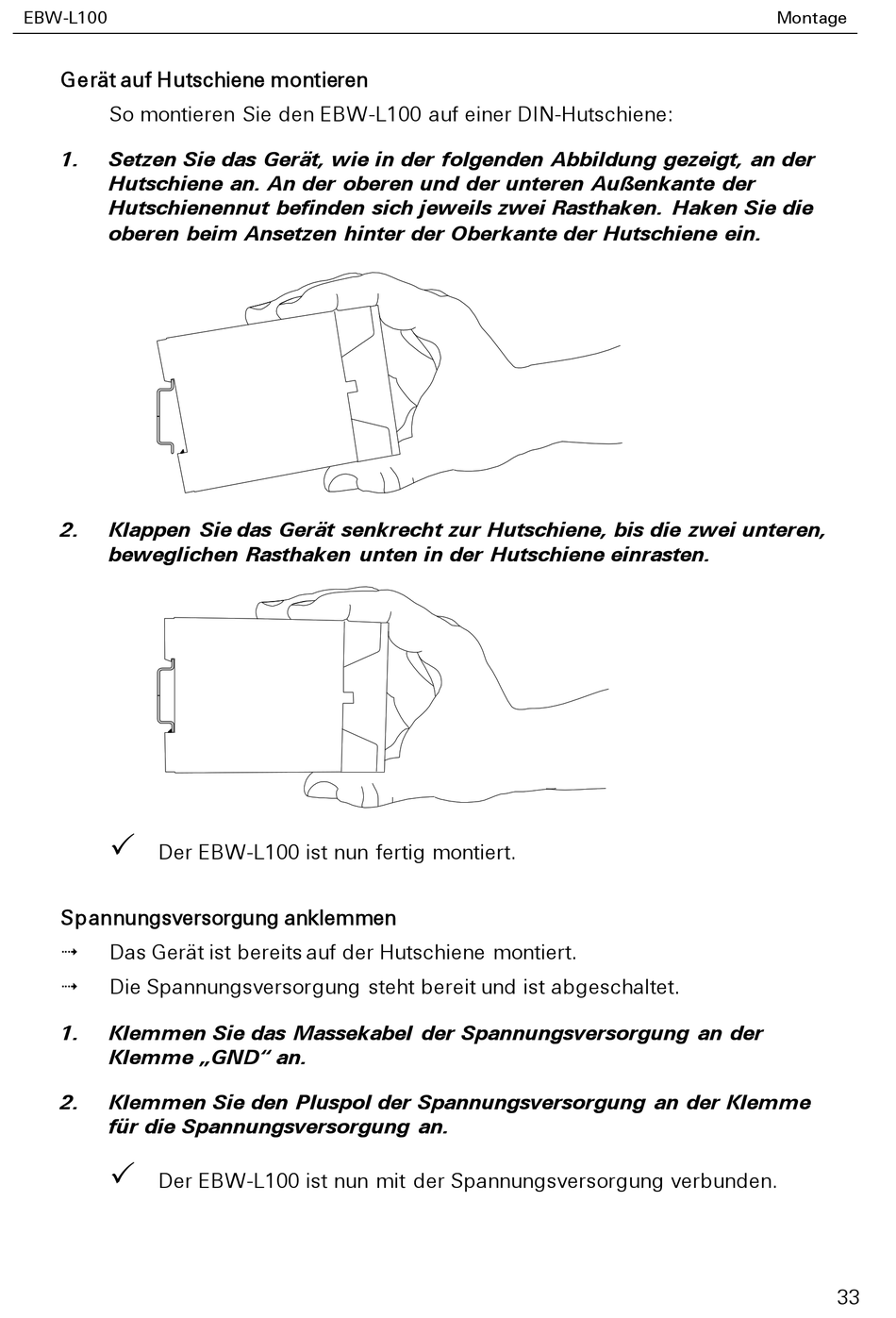 EBW-L100 Montage

Gerät auf Hutschiene montieren

So montieren Sie den EBW-L100 auf einer DIN-Hutschiene:

1. Setzen Sie das Gerät, wie in der folgenden Abbildung gezeigt, an der Hutschiene an. An der oberen und der unteren Außenkante der Hutschienennut befinden sich jeweils zwei Rasthaken. Haken Sie die oberen beim Ansetzen hinter der Oberkante der Hutschiene ein.

2. Klappen Sie das Gerät senkrecht zur Hutschiene, bis die zwei unteren, beweglichen Rasthaken unten in der Hutschiene einrasten.

✓ Der EBW-L100 ist nun fertig montiert.

Spannungsversorgung anklemmen

⇢ Das Gerät ist bereits auf der Hutschiene montiert.

⇢ Die Spannungsversorgung steht bereit und ist abgeschaltet.

1. Klemmen Sie das Massekabel der Spannungsversorgung an der Klemme „GND“ an.

2. Klemmen Sie den Pluspol der Spannungsversorgung an der Klemme für die Spannungsversorgung an.

✓ Der EBW-L100 ist nun mit der Spannungsversorgung verbunden.

33